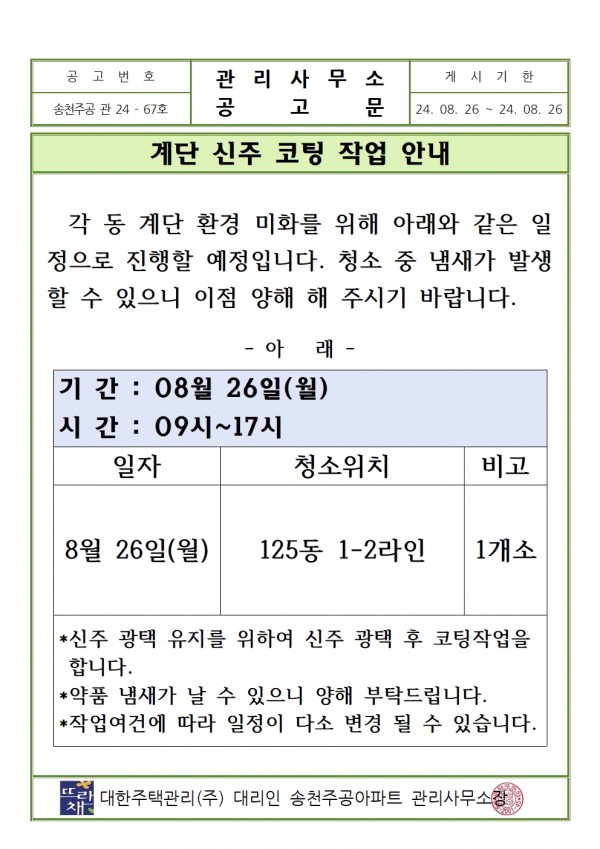 | 공 고 번 호 | 관 리 사 무 소 공 고 문 | 게 시 기 한 |
|---|---|---|
| 송천주공 관 24 - 67호 | | 24. 08. 26 ~ 24. 08. 26 |

계단 신주 코팅 작업 안내

각 동 계단 환경 미화를 위해 아래와 같은 일정으로 진행할 예정입니다. 청소 중 냄새가 발생할 수 있으니 이점 양해 해 주시기 바랍니다.

- 아 래 -

기 간 : 08월 26일(월)
시 간 : 09시~17시

| 일자 | 청소위치 | 비고 |
|---|---|---|
| 8월 26일(월) | 125동 1-2라인 | 1개소 |

*신주 광택 유지를 위하여 신주 광택 후 코팅작업을 합니다.
*약품 냄새가 날 수 있으니 양해 부탁드립니다.
*작업여건에 따라 일정이 다소 변경 될 수 있습니다.

뜨란채 대한주택관리(주) 대리인 송천주공아파트 관리사무소장